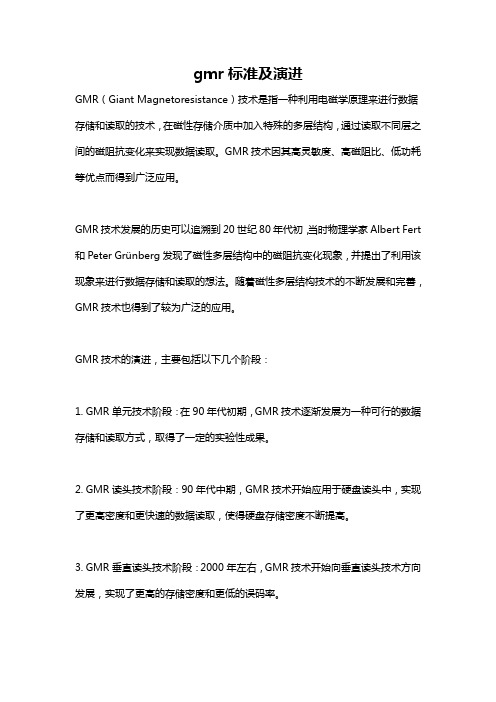 gmr 标准及演进

GMR（Giant Magnetoresistance）技术是指一种利用电磁学原理来进行数据存储和读取的技术，在磁性存储介质中加入特殊的多层结构，通过读取不同层之间的磁阻抗变化来实现数据读取。GMR 技术因其高灵敏度、高磁阻比、低功耗等优点而得到广泛应用。

GMR 技术发展的历史可以追溯到 20 世纪 80 年代初，当时物理学家 Albert Fert 和 Peter Grünberg 发现了磁性多层结构中的磁阻抗变化现象，并提出了利用该现象来进行数据存储和读取的想法。随着磁性多层结构技术的不断发展和完善，GMR 技术也得到了较为广泛的应用。

GMR 技术的演进，主要包括以下几个阶段：

1. GMR 单元技术阶段：在 90 年代初期，GMR 技术逐渐发展为一种可行的数据存储和读取方式，取得了一定的实验性成果。

2. GMR 读头技术阶段：90 年代中期，GMR 技术开始应用于硬盘读头中，实现了更高密度和更快速的数据读取，使得硬盘存储密度不断提高。

3. GMR 垂直读头技术阶段：2000 年左右，GMR 技术开始向垂直读头技术方向发展，实现了更高的存储密度和更低的误码率。